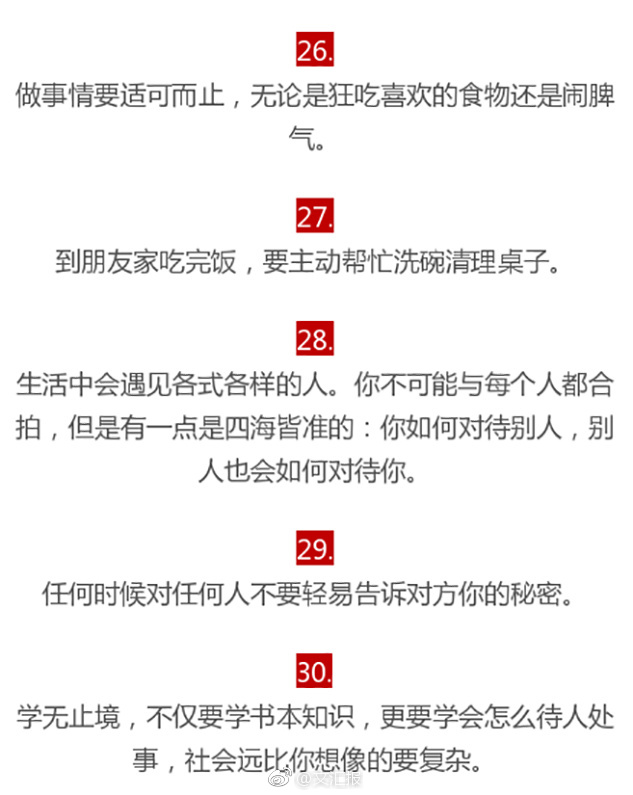 26.

做事情要适可而止，无论是狂吃喜欢的食物还是闹脾气。

27.

到朋友家吃完饭，要主动帮忙洗碗清理桌子。

28.

生活中会遇见各式各样的人。你不可能与每个人都合拍，但是有一点是四海皆准的：你如何对待别人，别人也会如何对待你。

29.

任何时候对任何人不要轻易告诉对方你的秘密。

30.

学无止境，不仅要学书本知识，更要学会怎么待人处事，社会远比你想像的要复杂。

@文汇报